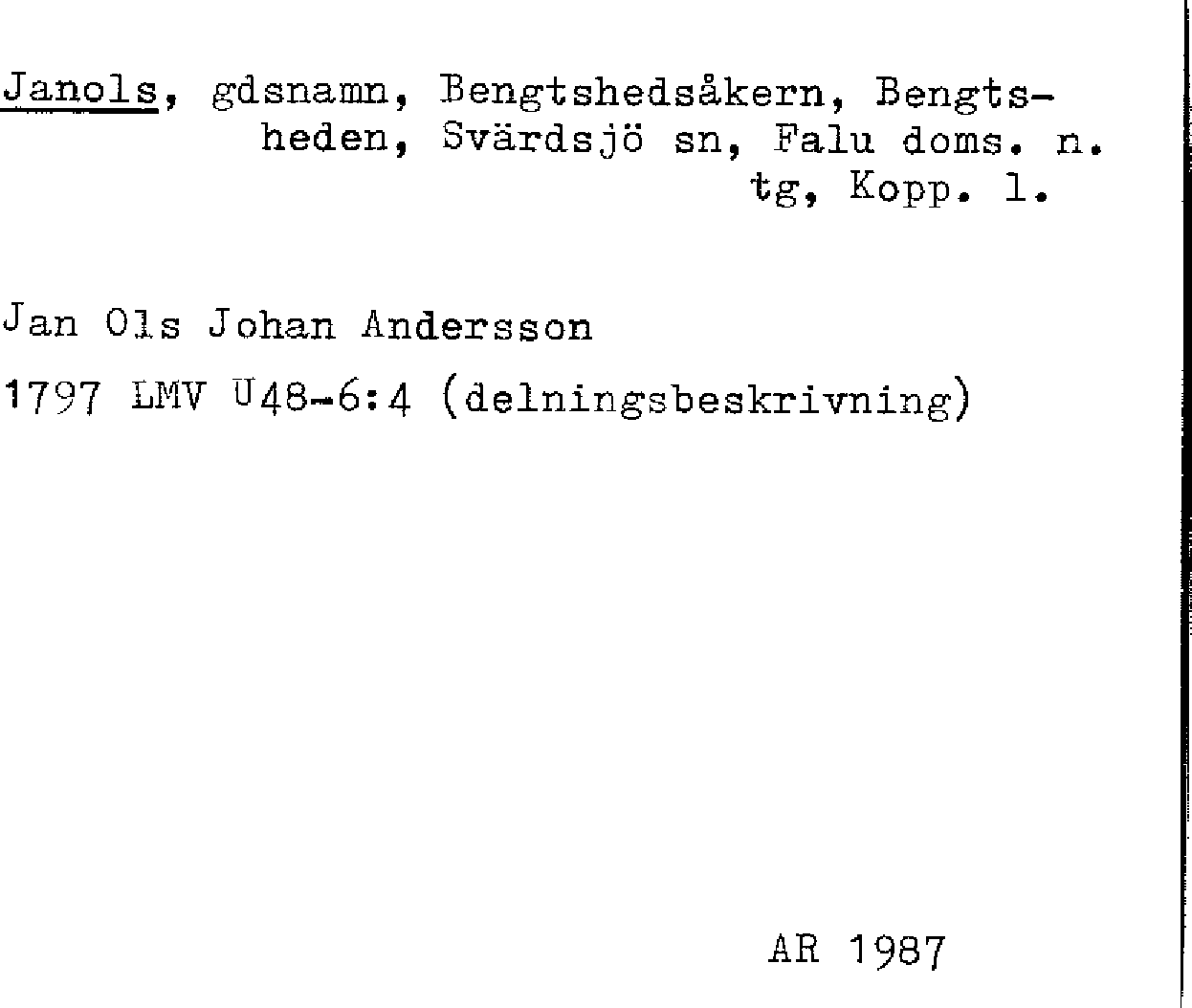 Janols, gdsnamn, Bengtshedsåkern, Bengtsheden, Svärdsjö sn, Falu doms. n. tg, Kopp. l.

Jan Ols Johan Andersson

1797 LMV U48-6:4 (delningsbeskrivning)

AR 1987